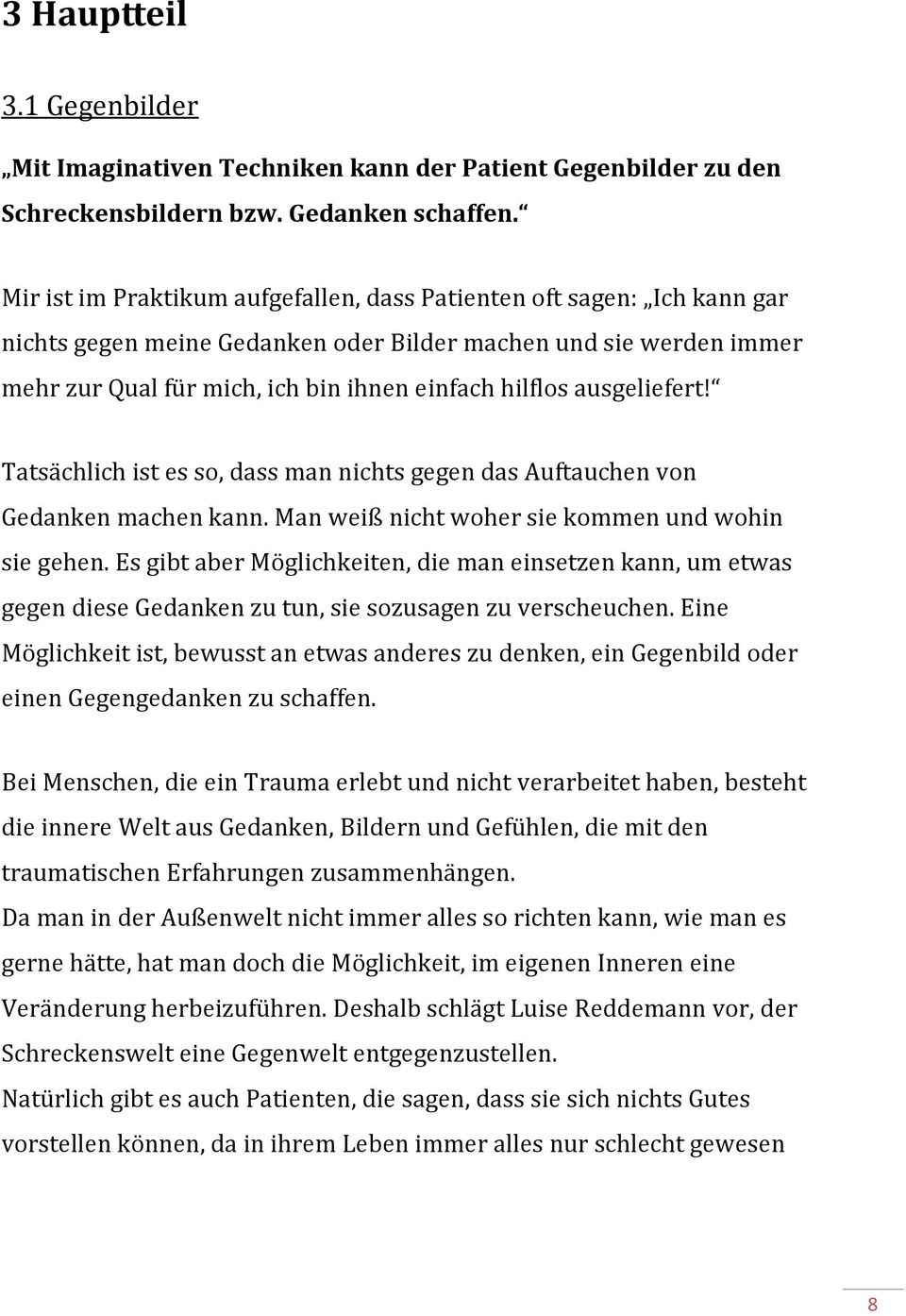 3 Hauptteil

3.1 Gegenbilder

„Mit Imaginativen Techniken kann der Patient Gegenbilder zu den Schreckensbildern bzw. Gedanken schaffen.“

Mir ist im Praktikum aufgefallen, dass Patienten oft sagen: „Ich kann gar nichts gegen meine Gedanken oder Bilder machen und sie werden immer mehr zur Qual für mich, ich bin ihnen einfach hilflos ausgeliefert!“

Tatsächlich ist es so, dass man nichts gegen das Auftauchen von Gedanken machen kann. Man weiß nicht woher sie kommen und wohin sie gehen. Es gibt aber Möglichkeiten, die man einsetzen kann, um etwas gegen diese Gedanken zu tun, sie sozusagen zu verscheuchen. Eine Möglichkeit ist, bewusst an etwas anderes zu denken, ein Gegenbild oder einen Gegengedanken zu schaffen.

Bei Menschen, die ein Trauma erlebt und nicht verarbeitet haben, besteht die innere Welt aus Gedanken, Bildern und Gefühlen, die mit den traumatischen Erfahrungen zusammenhängen.
Da man in der Außenwelt nicht immer alles so richten kann, wie man es gerne hätte, hat man doch die Möglichkeit, im eigenen Inneren eine Veränderung herbeizuführen. Deshalb schlägt Luise Reddemann vor, der Schreckenswelt eine Gegenwelt entgegenzustellen.
Natürlich gibt es auch Patienten, die sagen, dass sie sich nichts Gutes vorstellen können, da in ihrem Leben immer alles nur schlecht gewesen

8